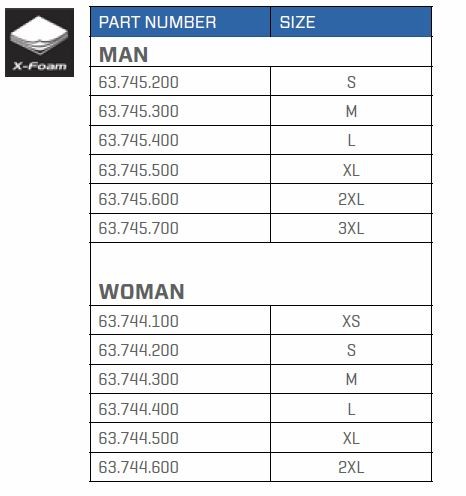 X-Foam

| PART NUMBER | SIZE |
|---|---|
| **MAN** | |
| 63.745.200 | S |
| 63.745.300 | M |
| 63.745.400 | L |
| 63.745.500 | XL |
| 63.745.600 | 2XL |
| 63.745.700 | 3XL |
| **WOMAN** | |
| 63.744.100 | XS |
| 63.744.200 | S |
| 63.744.300 | M |
| 63.744.400 | L |
| 63.744.500 | XL |
| 63.744.600 | 2XL |